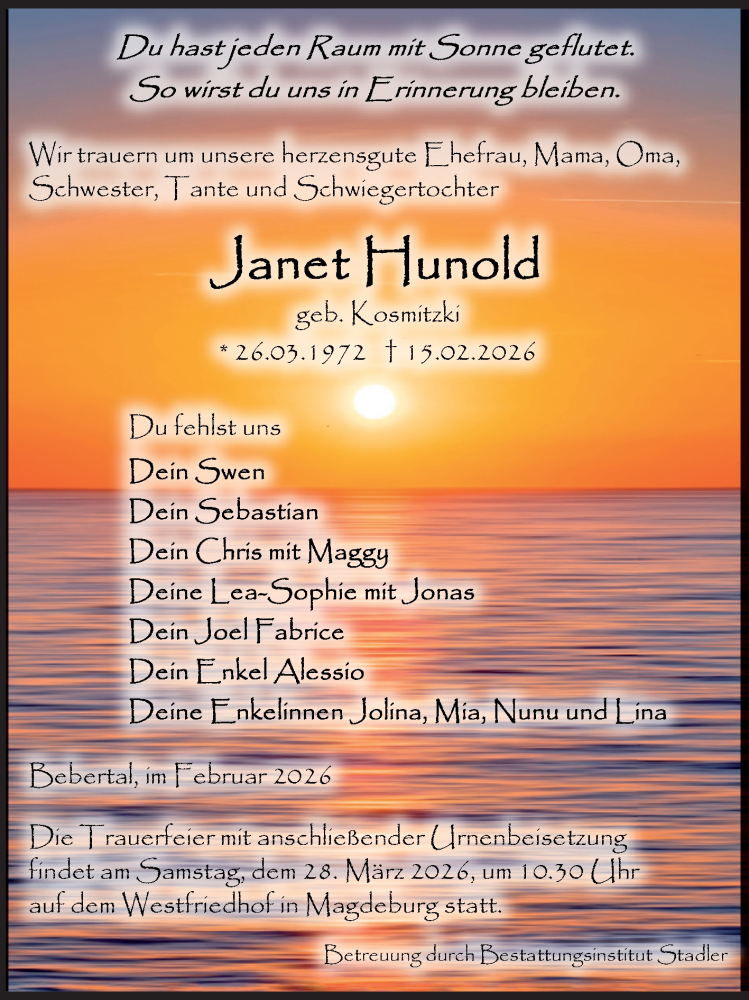 Du hast jeden Raum mit Sonne geflutet.
So wirst du uns in Erinnerung bleiben.

Wir trauern um unsere herzensgute Ehefrau, Mama, Oma, Schwester, Tante und Schwiegertochter

Janet Hunold

geb. Kosmitzki

* 26.03.1972 † 15.02.2026

Du fehlst uns

Dein Swen
Dein Sebastian
Dein Chris mit Maggy
Deine Lea-Sophie mit Jonas
Dein Joel Fabrice
Dein Enkel Alessio
Deine Enkelinnen Jolina, Mia, Nunu und Lina

Bebertal, im Februar 2026

Die Trauerfeier mit anschließender Urnenbeisetzung findet am Samstag, dem 28. März 2026, um 10.30 Uhr auf dem Westfriedhof in Magdeburg statt.

Betreuung durch Bestattungsinstitut Stadler